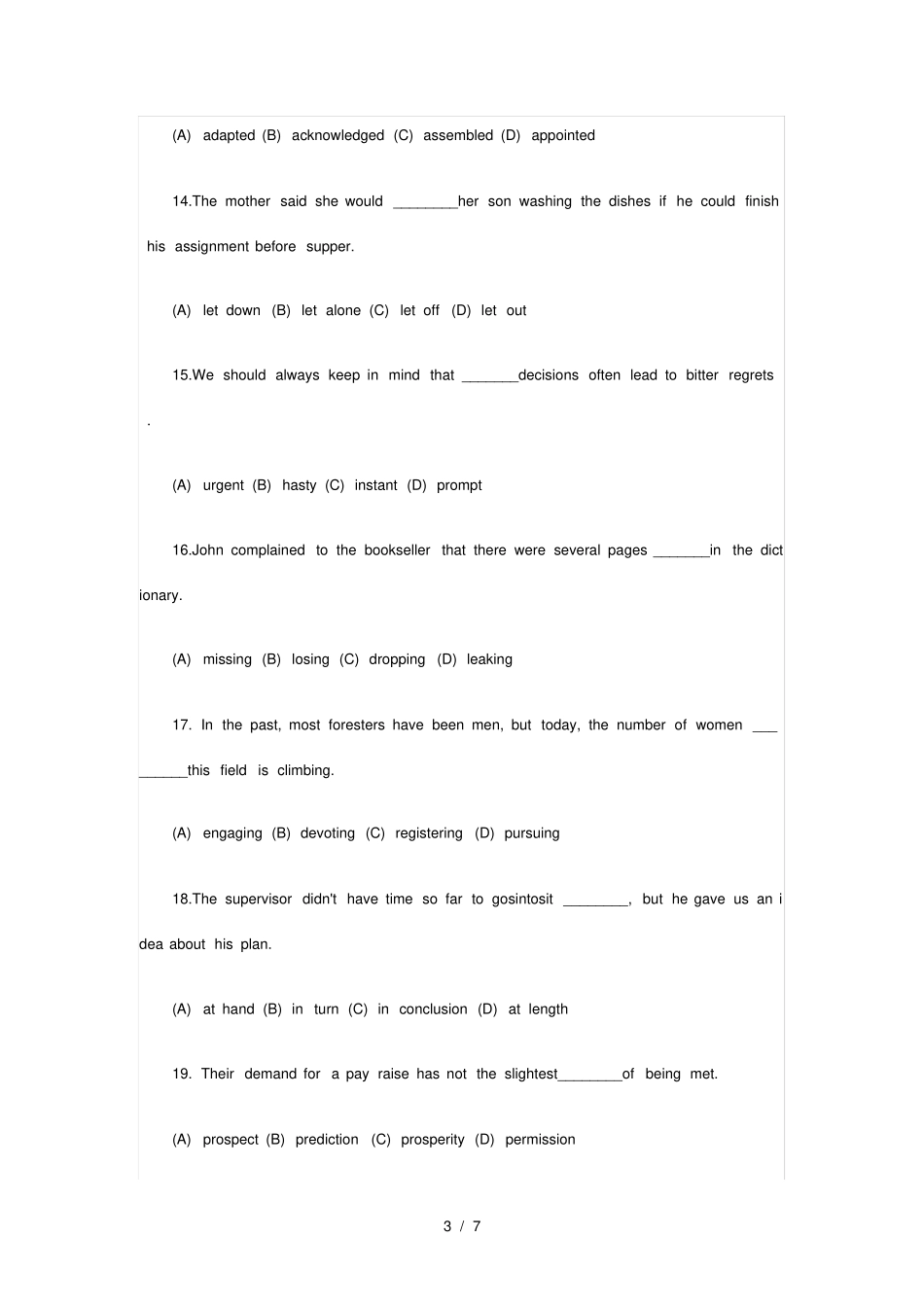 (A) adapted (B) acknowledged (C) assembled (D) appointed

14.The mother said she would ________her son washing the dishes if he could finish his assignment before supper.

(A) let down (B) let alone (C) let off (D) let out

15.We should always keep in mind that _______decisions often lead to bitter regrets .

(A) urgent (B) hasty (C) instant (D) prompt

16.John complained to the bookseller that there were several pages _______in the dictionary.

(A) missing (B) losing (C) dropping (D) leaking

17. In the past, most foresters have been men, but today, the number of women _________this field is climbing.

(A) engaging (B) devoting (C) registering (D) pursuing

18.The supervisor didn't have time so far to gosintosit ________, but he gave us an idea about his plan.

(A) at hand (B) in turn (C) in conclusion (D) at length

19. Their demand for a pay raise has not the slightest________of being met.

(A) prospect (B) prediction (C) prosperity (D) permission

3 / 7